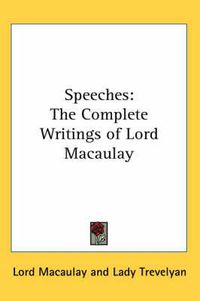 Speeches:
The Complete Writings of Lord Macaulay

Lord Macaulay and Lady Trevelyan